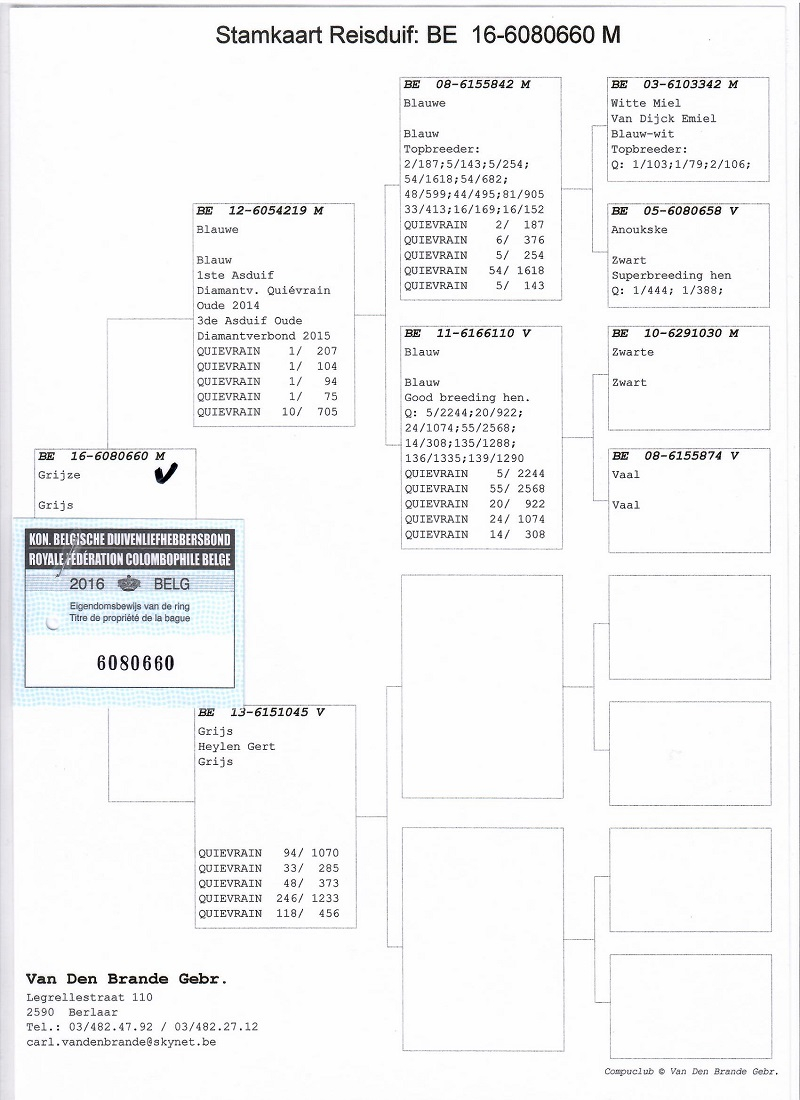 Stamkaart Reisduif: BE 16-6080660 M

BE 16-6080660 M
Grijze

Grijs

KON. BELGISCHE DUIVENLIEFHEBBERSBOND
ROYALE FÉDÉRATION COLOMBOPHILE BELGE
2016 BELG
Eigendomsbewijs van de ring
Titre de propriété de la bague
6080660

BE 12-6054219 M
Blauwe

Blauw
1ste Asduif
Diamantv. Quiévrain
Oude 2014
3de Asduif Oude
Diamantverbond 2015
QUIEVRAIN 1/ 207
QUIEVRAIN 1/ 104
QUIEVRAIN 1/ 94
QUIEVRAIN 1/ 75
QUIEVRAIN 10/ 705

BE 13-6151045 V
Grijs
Heylen Gert
Grijs

QUIEVRAIN 94/ 1070
QUIEVRAIN 33/ 285
QUIEVRAIN 48/ 373
QUIEVRAIN 246/ 1233
QUIEVRAIN 118/ 456

BE 08-6155842 M
Blauwe

Blauw
Topbreeder:
2/187;5/143;5/254;
54/1618;54/682;
48/599;44/495;81/905
33/413;16/169;16/152
QUIEVRAIN 2/ 187
QUIEVRAIN 6/ 376
QUIEVRAIN 5/ 254
QUIEVRAIN 54/ 1618
QUIEVRAIN 5/ 143

BE 11-6166110 V
Blauw

Blauw
Good breeding hen.
Q: 5/2244;20/922;
24/1074;55/2568;
14/308;135/1288;
136/1335;139/1290
QUIEVRAIN 5/ 2244
QUIEVRAIN 55/ 2568
QUIEVRAIN 20/ 922
QUIEVRAIN 24/ 1074
QUIEVRAIN 14/ 308

BE 03-6103342 M
Witte Miel
Van Dijck Emiel
Blauw-wit
Topbreeder:
Q: 1/103;1/79;2/106;

BE 05-6080658 V
Anoukske

Zwart
Superbreeding hen
Q: 1/444; 1/388;

BE 10-6291030 M
Zwarte

Zwart

BE 08-6155874 V
Vaal

Vaal

Van Den Brande Gebr.
Legrellestraat 110
2590 Berlaar
Tel.: 03/482.47.92 / 03/482.27.12
carl.vandenbrande@skynet.be

Compuclub © Van Den Brande Gebr.